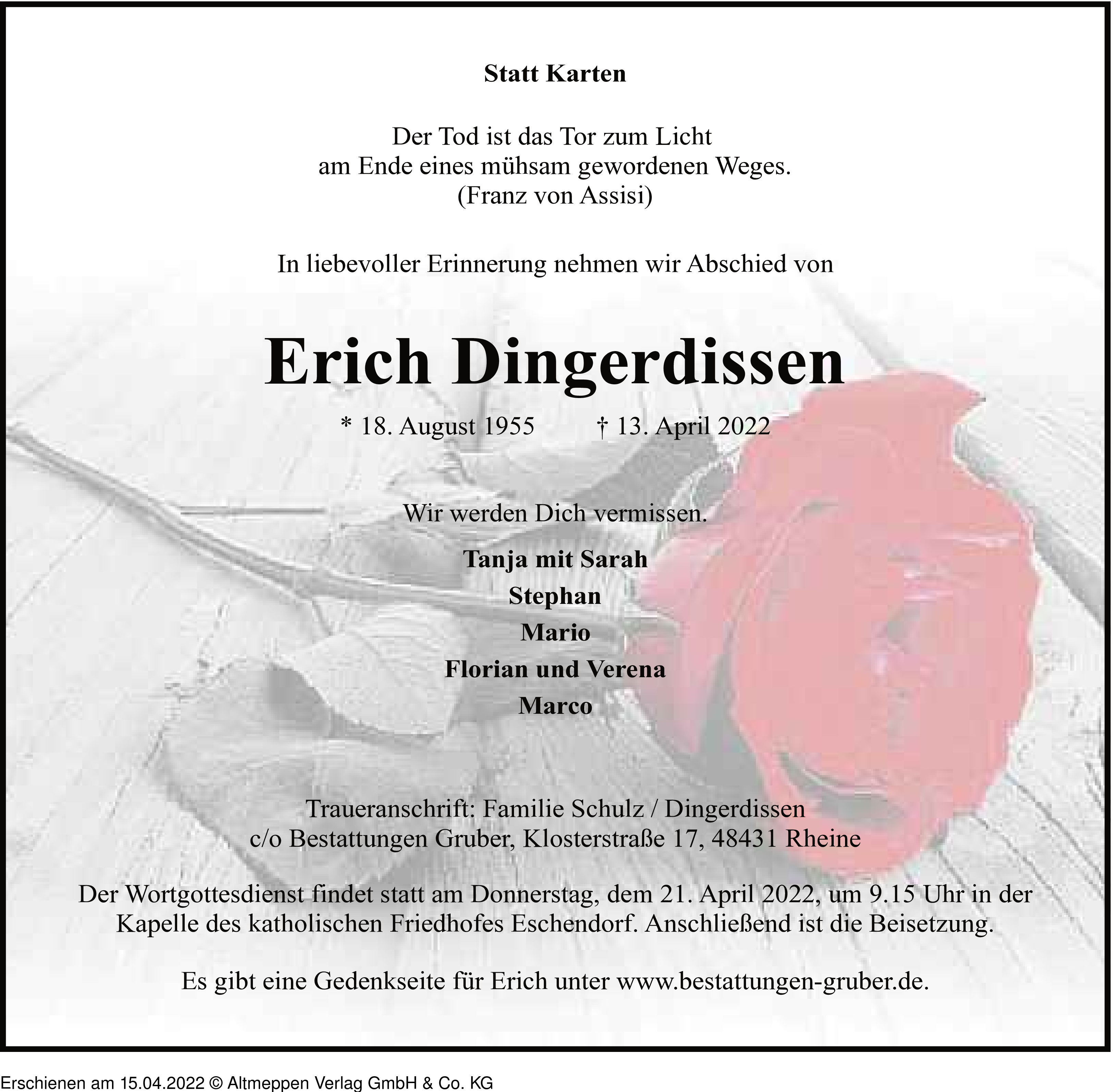 Statt Karten

Der Tod ist das Tor zum Licht
am Ende eines mühsam gewordenen Weges.
(Franz von Assisi)

In liebevoller Erinnerung nehmen wir Abschied von

Erich Dingerdissen

* 18. August 1955 † 13. April 2022

Wir werden Dich vermissen.

Tanja mit Sarah
Stephan
Mario
Florian und Verena
Marco

Traueranschrift: Familie Schulz / Dingerdissen
c/o Bestattungen Gruber, Klosterstraße 17, 48431 Rheine

Der Wortgottesdienst findet statt am Donnerstag, dem 21. April 2022, um 9.15 Uhr in der Kapelle des katholischen Friedhofes Eschendorf. Anschließend ist die Beisetzung.

Es gibt eine Gedenkseite für Erich unter www.bestattungen-gruber.de.

Erschienen am 15.04.2022 © Altmeppen Verlag GmbH & Co. KG